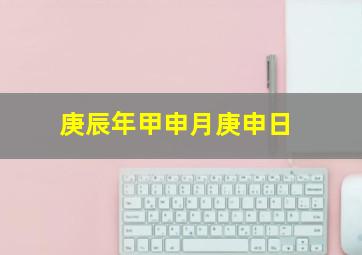 庚辰年甲申月庚申日